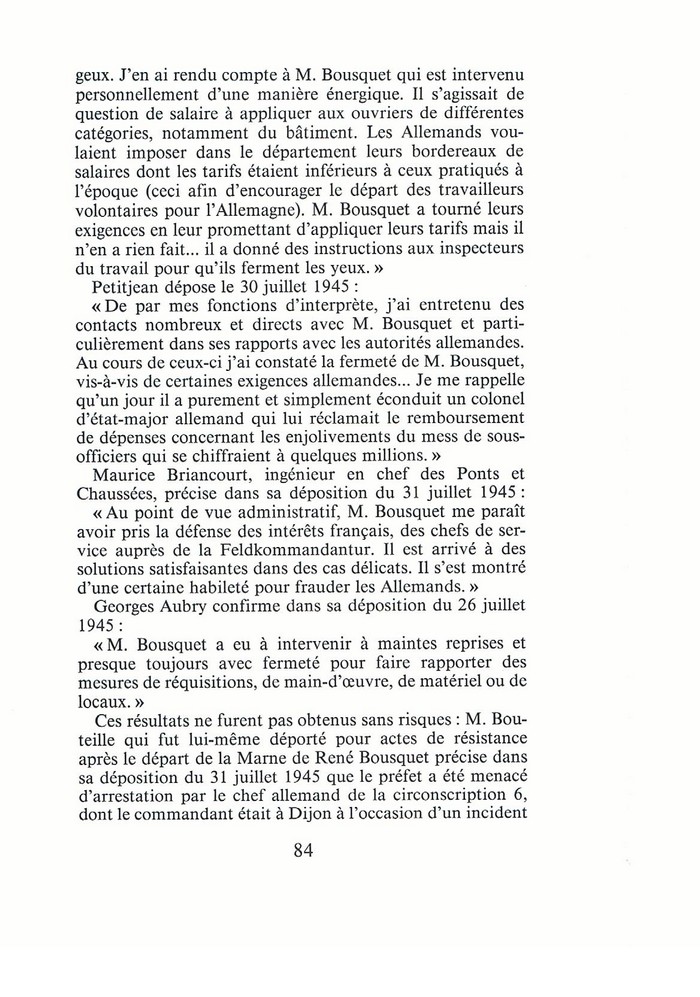 geux. J'en ai rendu compte à M. Bousquet qui est intervenu personnellement d'une manière énergique. Il s'agissait de question de salaire à appliquer aux ouvriers de différentes catégories, notamment du bâtiment. Les Allemands voulaient imposer dans le département leurs bordereaux de salaires dont les tarifs étaient inférieurs à ceux pratiqués à l'époque (ceci afin d'encourager le départ des travailleurs volontaires pour l'Allemagne). M. Bousquet a tourné leurs exigences en leur promettant d'appliquer leurs tarifs mais il n'en a rien fait... il a donné des instructions aux inspecteurs du travail pour qu'ils ferment les yeux. »

Petitjean dépose le 30 juillet 1945 :

« De par mes fonctions d'interprète, j'ai entretenu des contacts nombreux et directs avec M. Bousquet et particulièrement dans ses rapports avec les autorités allemandes. Au cours de ceux-ci j'ai constaté la fermeté de M. Bousquet, vis-à-vis de certaines exigences allemandes... Je me rappelle qu'un jour il a purement et simplement éconduit un colonel d'état-major allemand qui lui réclamait le remboursement de dépenses concernant les enjolivements du mess de sous-officiers qui se chiffraient à quelques millions. »

Maurice Briancourt, ingénieur en chef des Ponts et Chaussées, précise dans sa déposition du 31 juillet 1945 :

« Au point de vue administratif, M. Bousquet me paraît avoir pris la défense des intérêts français, des chefs de service auprès de la Feldkommandantur. Il est arrivé à des solutions satisfaisantes dans des cas délicats. Il s'est montré d'une certaine habileté pour frauder les Allemands. »

Georges Aubry confirme dans sa déposition du 26 juillet 1945 :

« M. Bousquet a eu à intervenir à maintes reprises et presque toujours avec fermeté pour faire rapporter des mesures de réquisitions, de main-d'œuvre, de matériel ou de locaux. »

Ces résultats ne furent pas obtenus sans risques : M. Bouteille qui fut lui-même déporté pour actes de résistance après le départ de la Marne de René Bousquet précise dans sa déposition du 31 juillet 1945 que le préfet a été menacé d'arrestation par le chef allemand de la circonscription 6, dont le commandant était à Dijon à l'occasion d'un incident

84